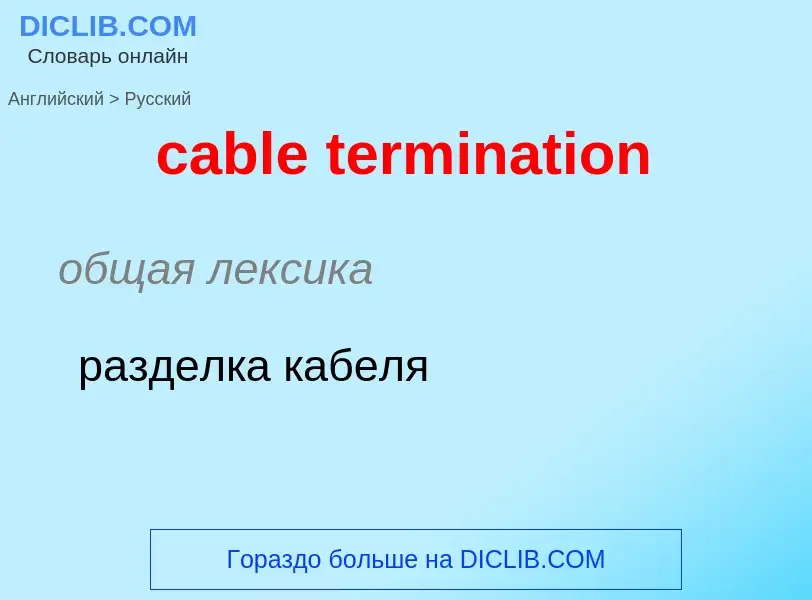 DICLIB.COM
Словарь онлайн

Английский > Русский

cable termination

общая лексика

разделка кабеля

Гораздо больше на DICLIB.COM